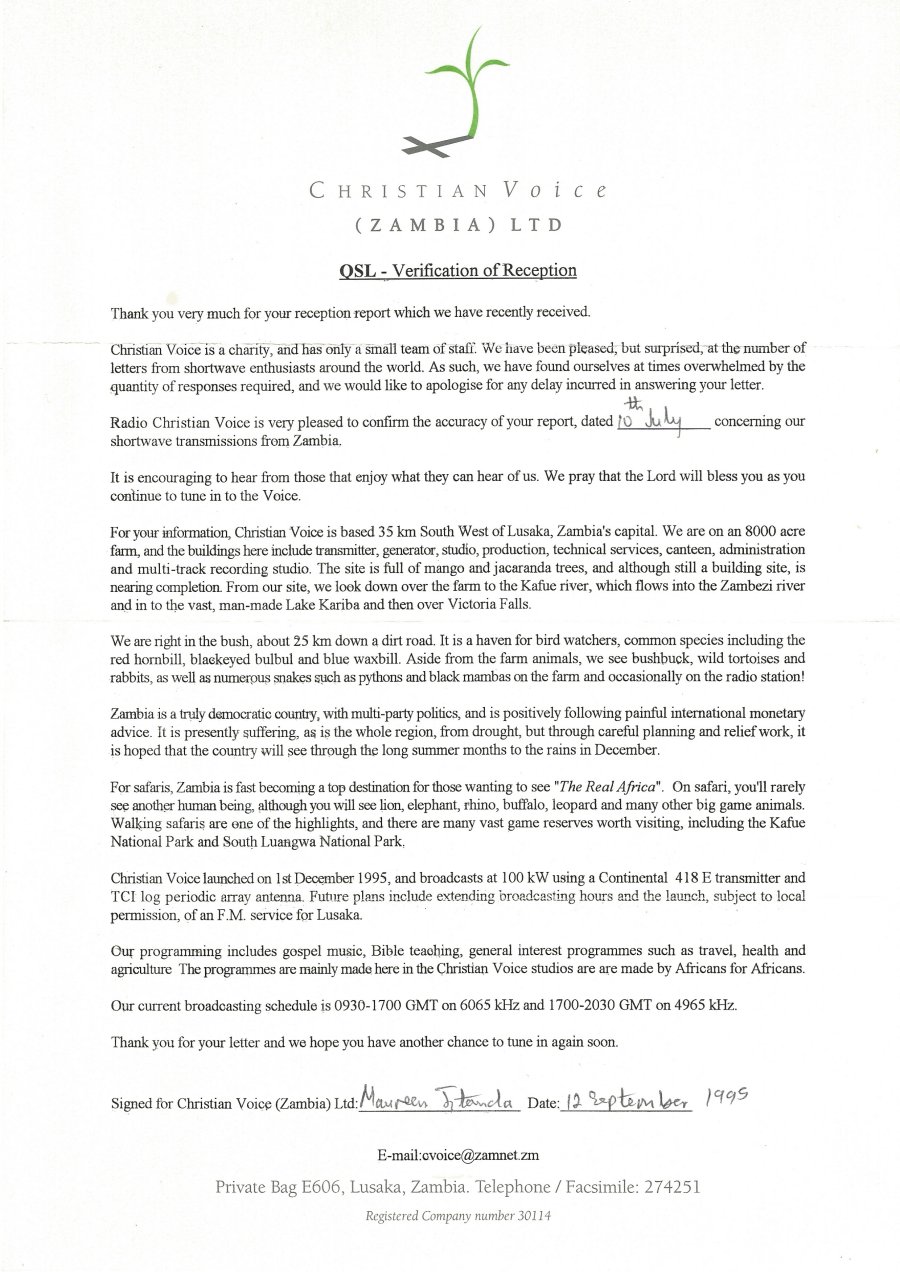 CHRISTIAN Voice
(ZAMBIA) LTD

QSL - Verification of Reception

Thank you very much for your reception report which we have recently received.

Christian Voice is a charity, and has only a small team of staff. We have been pleased, but surprised, at the number of letters from shortwave enthusiasts around the world. As such, we have found ourselves at times overwhelmed by the quantity of responses required, and we would like to apologise for any delay incurred in answering your letter.

Radio Christian Voice is very pleased to confirm the accuracy of your report, dated 10th July concerning our shortwave transmissions from Zambia.

It is encouraging to hear from those that enjoy what they can hear of us. We pray that the Lord will bless you as you continue to tune in to the Voice.

For your information, Christian Voice is based 35 km South West of Lusaka, Zambia's capital. We are on an 8000 acre farm, and the buildings here include transmitter, generator, studio, production, technical services, canteen, administration and multi-track recording studio. The site is full of mango and jacaranda trees, and although still a building site, is nearing completion. From our site, we look down over the farm to the Kafue river, which flows into the Zambezi river and in to the vast, man-made Lake Kariba and then over Victoria Falls.

We are right in the bush, about 25 km down a dirt road. It is a haven for bird watchers, common species including the red hornbill, blackeyed bulbul and blue waxbill. Aside from the farm animals, we see bushbuck, wild tortoises and rabbits, as well as numerous snakes such as pythons and black mambas on the farm and occasionally on the radio station!

Zambia is a truly democratic country, with multi-party politics, and is positively following painful international monetary advice. It is presently suffering, as is the whole region, from drought, but through careful planning and relief work, it is hoped that the country will see through the long summer months to the rains in December.

For safaris, Zambia is fast becoming a top destination for those wanting to see "The Real Africa". On safari, you'll rarely see another human being, although you will see lion, elephant, rhino, buffalo, leopard and many other big game animals. Walking safaris are one of the highlights, and there are many vast game reserves worth visiting, including the Kafue National Park and South Luangwa National Park.

Christian Voice launched on 1st December 1995, and broadcasts at 100 kW using a Continental 418 E transmitter and TCI log periodic array antenna. Future plans include extending broadcasting hours and the launch, subject to local permission, of an F.M. service for Lusaka.

Our programming includes gospel music, Bible teaching, general interest programmes such as travel, health and agriculture The programmes are mainly made here in the Christian Voice studios are are made by Africans for Africans.

Our current broadcasting schedule is 0930-1700 GMT on 6065 kHz and 1700-2030 GMT on 4965 kHz.

Thank you for your letter and we hope you have another chance to tune in again soon.

Signed for Christian Voice (Zambia) Ltd: Maureen Jitanda Date: 12 September 1995

E-mail:cvoice@zamnet.zm

Private Bag E606, Lusaka, Zambia. Telephone / Facsimile: 274251

Registered Company number 30114